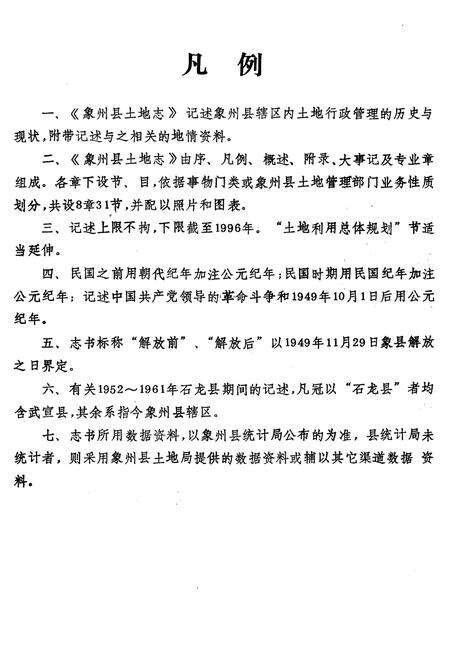 凡　例

一、《象州县土地志》记述象州县辖区内土地行政管理的历史与现状，附带记述与之相关的地情资料。

二、《象州县土地志》由序、凡例、概述、附录、大事记及专业章组成。各章下设节、目，依据事物门类或象州县土地管理部门业务性质划分，共设8章31节，并配以照片和图表。

三、记述上限不拘，下限截至1996年。“土地利用总体规划”节适当延伸。

四、民国之前用朝代纪年加注公元纪年；民国时期用民国纪年加注公元纪年；记述中国共产党领导的革命斗争和1949年10月1日后用公元纪年。

五、志书标称“解放前”、“解放后”以1949年11月29日象县解放之日界定。

六、有关1952～1961年石龙县期间的记述，凡冠以“石龙县”者均含武宣县，其余系指今象州县辖区。

七、志书所用数据资料，以象州县统计局公布的为准，县统计局未统计者，则采用象州县土地局提供的数据资料或辅以其它渠道数据资料。